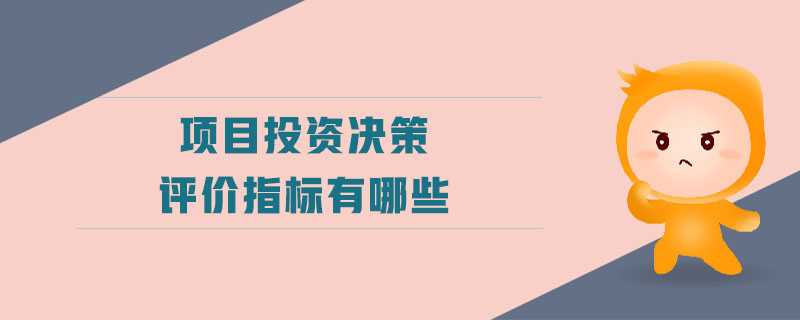 项目投资决策
评价指标有哪些